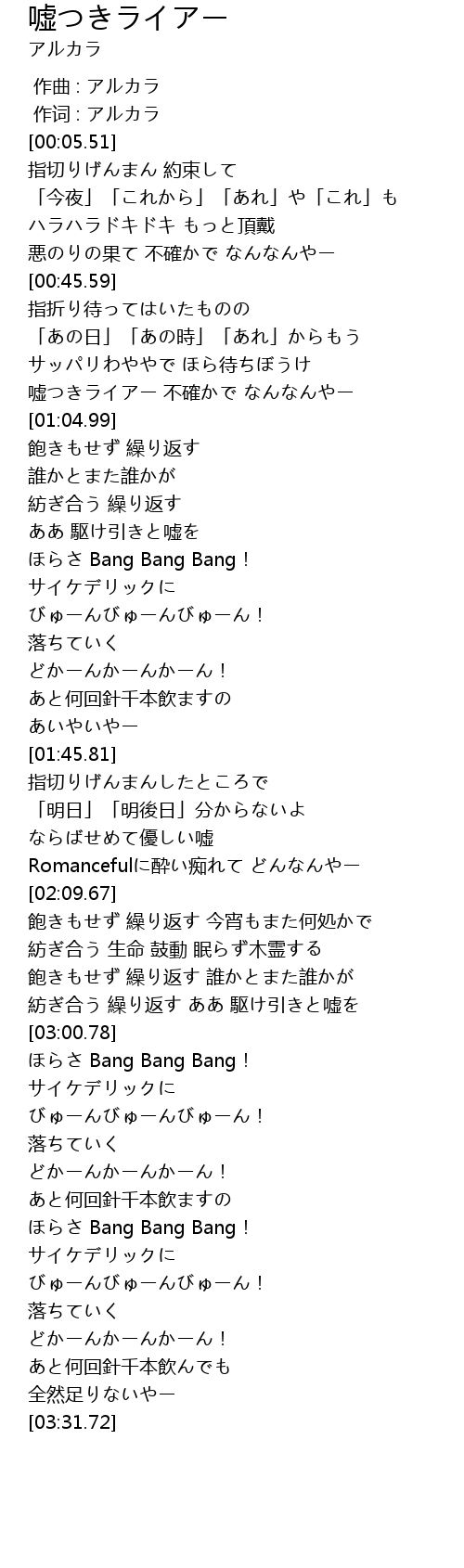 嘘つきライアー
アルカラ

作曲 : アルカラ
作词 : アルカラ
[00:05.51]
指切りげんまん 約束して
「今夜」「これから」「あれ」や「これ」も
ハラハラドキドキ もっと頂戴
悪のりの果て 不確かで なんなんやー
[00:45.59]
指折り待ってはいたものの
「あの日」「あの時」「あれ」からもう
サッパリわややで ほら待ちぼうけ
嘘つきライアー 不確かで なんなんやー
[01:04.99]
飽きもせず 繰り返す
誰かとまた誰かが
紡ぎ合う 繰り返す
ああ 駆け引きと嘘を
ほらさ Bang Bang Bang！
サイケデリックに
びゅーんびゅーんびゅーん！
落ちていく
どかーんかーんかーん！
あと何回針千本飲ますの
あいやいやー
[01:45.81]
指切りげんまんしたところで
「明日」「明後日」分からないよ
ならばせめて優しい嘘
Romancefulに酔い痴れて どんなんやー
[02:09.67]
飽きもせず 繰り返す 今宵もまた何処かで
紡ぎ合う 生命 鼓動 眠らず木霊する
飽きもせず 繰り返す 誰かとまた誰かが
紡ぎ合う 繰り返す ああ 駆け引きと嘘を
[03:00.78]
ほらさ Bang Bang Bang！
サイケデリックに
びゅーんびゅーんびゅーん！
落ちていく
どかーんかーんかーん！
あと何回針千本飲ますの
ほらさ Bang Bang Bang！
サイケデリックに
びゅーんびゅーんびゅーん！
落ちていく
どかーんかーんかーん！
あと何回針千本飲んでも
全然足りないやー
[03:31.72]